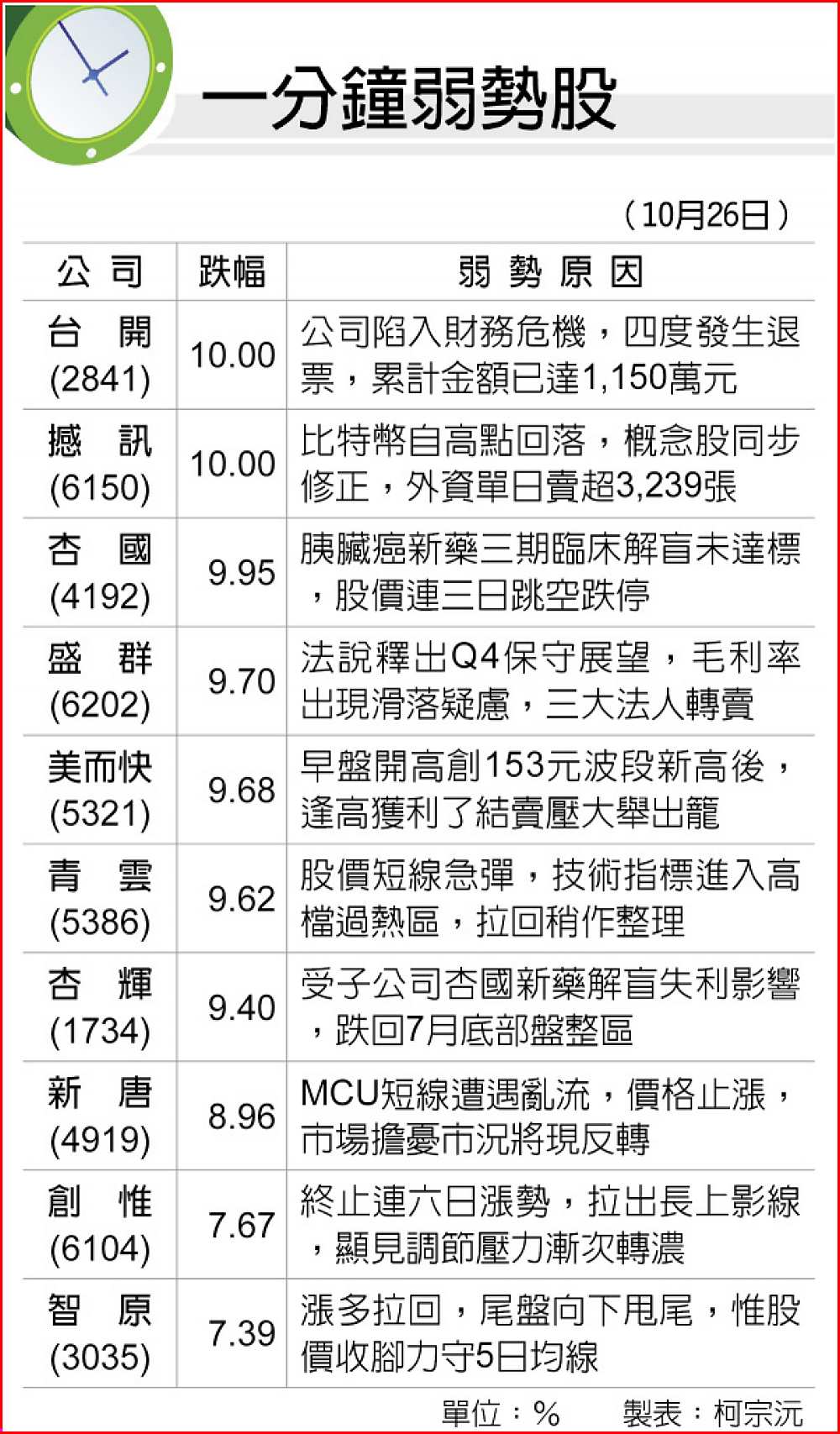 一分鐘弱勢股

（10月26日）

| 公司 | 跌幅 | 弱勢原因 |
|---|---|---|
| 台開 (2841) | 10.00 | 公司陷入財務危機，四度發生退票，累計金額已達1,150萬元 |
| 撼訊 (6150) | 10.00 | 比特幣自高點回落，概念股同步修正，外資單日賣超3,239張 |
| 杏國 (4192) | 9.95 | 胰臟癌新藥三期臨床解盲未達標，股價連三日跳空跌停 |
| 盛群 (6202) | 9.70 | 法說釋出Q4保守展望，毛利率出現滑落疑慮，三大法人轉賣 |
| 美而快 (5321) | 9.68 | 早盤開高創153元波段新高後，逢高獲利了結賣壓大舉出籠 |
| 青雲 (5386) | 9.62 | 股價短線急彈，技術指標進入高檔過熱區，拉回稍作整理 |
| 杏輝 (1734) | 9.40 | 受子公司杏國新藥解盲失利影響，跌回7月底部盤整區 |
| 新唐 (4919) | 8.96 | MCU短線遭遇亂流，價格止漲，市場擔憂市況將現反轉 |
| 創惟 (6104) | 7.67 | 終止連六日漲勢，拉出長上影線，顯見調節壓力漸次轉濃 |
| 智原 (3035) | 7.39 | 漲多拉回，尾盤向下甩尾，惟股價收腳力守5日均線 |

單位：%　製表：柯宗沅